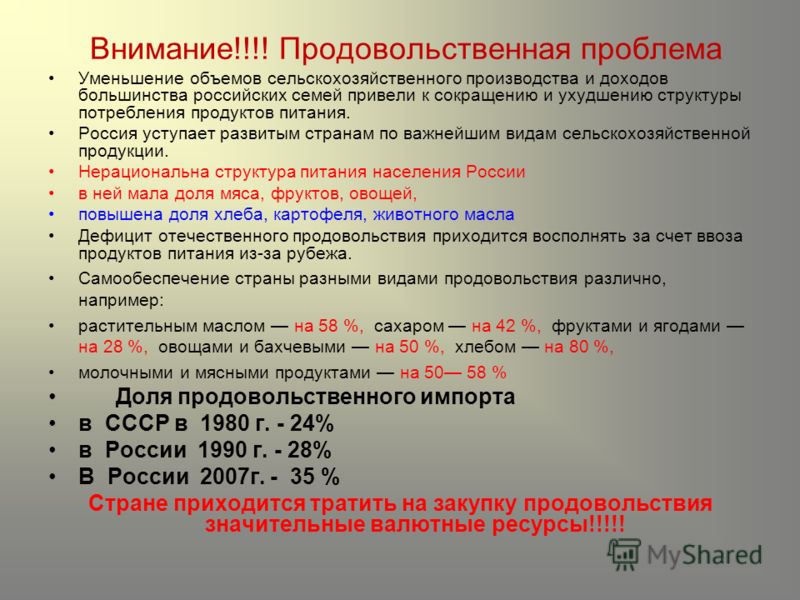 Внимание!!!! Продовольственная проблема

• Уменьшение объемов сельскохозяйственного производства и доходов большинства российских семей привели к сокращению и ухудшению структуры потребления продуктов питания.
• Россия уступает развитым странам по важнейшим видам сельскохозяйственной продукции.
• Нерациональна структура питания населения России
• в ней мала доля мяса, фруктов, овощей,
• повышена доля хлеба, картофеля, животного масла
• Дефицит отечественного продовольствия приходится восполнять за счет ввоза продуктов питания из-за рубежа.
• Самообеспечение страны разными видами продовольствия различно, например:
• растительным маслом — на 58 %, сахаром — на 42 %, фруктами и ягодами — на 28 %, овощами и бахчевыми — на 50 %, хлебом — на 80 %,
• молочными и мясными продуктами — на 50— 58 %
• Доля продовольственного импорта
• в СССР в 1980 г. - 24%
• в России 1990 г. - 28%
• В России 2007г. - 35 %

Стране приходится тратить на закупку продовольствия значительные валютные ресурсы!!!!!

MyShared